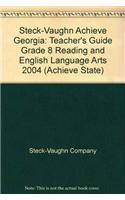 Steck-Vaughn Achieve Georgia: Teacher's Guide Grade 8 Reading and English Language Arts 2004 (Achieve State)

Steck-Vaughn Company

Note: This is not the actual book cover